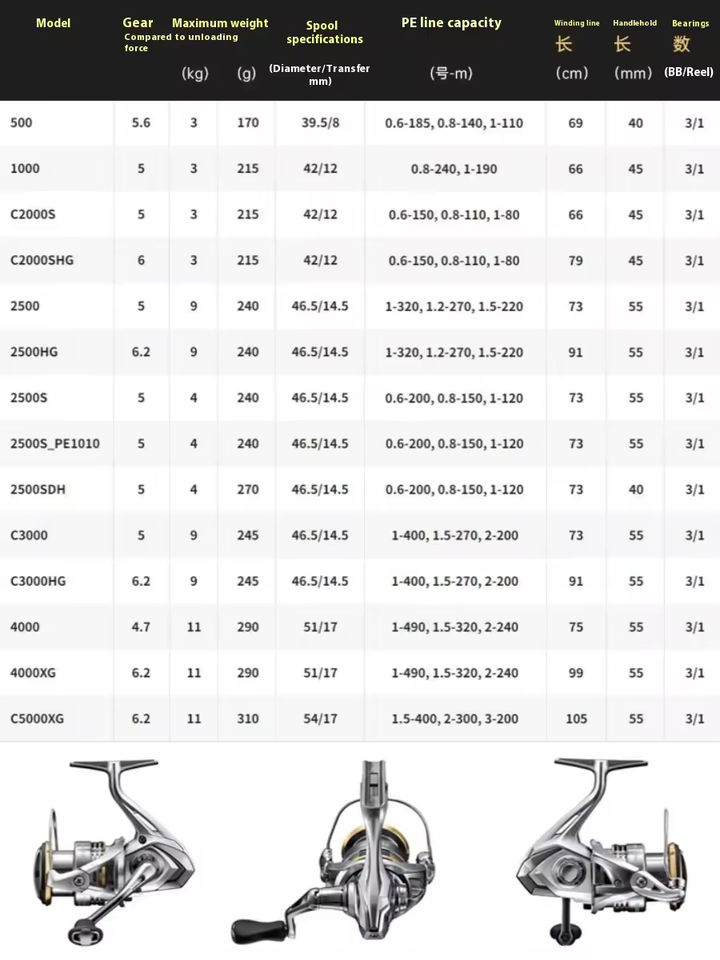 | Model | Gear Compared to unloading force | Maximum weight (kg) | (g) | Spool specifications (Diameter/Transfer mm) | PE line capacity (号-m) | Winding line 长 (cm) | Handlehold 长 (mm) | Bearings 数 (BB/Reel) |
|---|---|---|---|---|---|---|---|---|
| 500 | 5.6 | 3 | 170 | 39.5/8 | 0.6-185, 0.8-140, 1-110 | 69 | 40 | 3/1 |
| 1000 | 5 | 3 | 215 | 42/12 | 0.8-240, 1-190 | 66 | 45 | 3/1 |
| C2000S | 5 | 3 | 215 | 42/12 | 0.6-150, 0.8-110, 1-80 | 66 | 45 | 3/1 |
| C2000SHG | 6 | 3 | 215 | 42/12 | 0.6-150, 0.8-110, 1-80 | 79 | 45 | 3/1 |
| 2500 | 5 | 9 | 240 | 46.5/14.5 | 1-320, 1.2-270, 1.5-220 | 73 | 55 | 3/1 |
| 2500HG | 6.2 | 9 | 240 | 46.5/14.5 | 1-320, 1.2-270, 1.5-220 | 91 | 55 | 3/1 |
| 2500S | 5 | 4 | 240 | 46.5/14.5 | 0.6-200, 0.8-150, 1-120 | 73 | 55 | 3/1 |
| 2500S_PE1010 | 5 | 4 | 240 | 46.5/14.5 | 0.6-200, 0.8-150, 1-120 | 73 | 55 | 3/1 |
| 2500SDH | 5 | 4 | 270 | 46.5/14.5 | 0.6-200, 0.8-150, 1-120 | 73 | 40 | 3/1 |
| C3000 | 5 | 9 | 245 | 46.5/14.5 | 1-400, 1.5-270, 2-200 | 73 | 55 | 3/1 |
| C3000HG | 6.2 | 9 | 245 | 46.5/14.5 | 1-400, 1.5-270, 2-200 | 91 | 55 | 3/1 |
| 4000 | 4.7 | 11 | 290 | 51/17 | 1-490, 1.5-320, 2-240 | 75 | 55 | 3/1 |
| 4000XG | 6.2 | 11 | 290 | 51/17 | 1-490, 1.5-320, 2-240 | 99 | 55 | 3/1 |
| C5000XG | 6.2 | 11 | 310 | 54/17 | 1.5-400, 2-300, 3-200 | 105 | 55 | 3/1 |